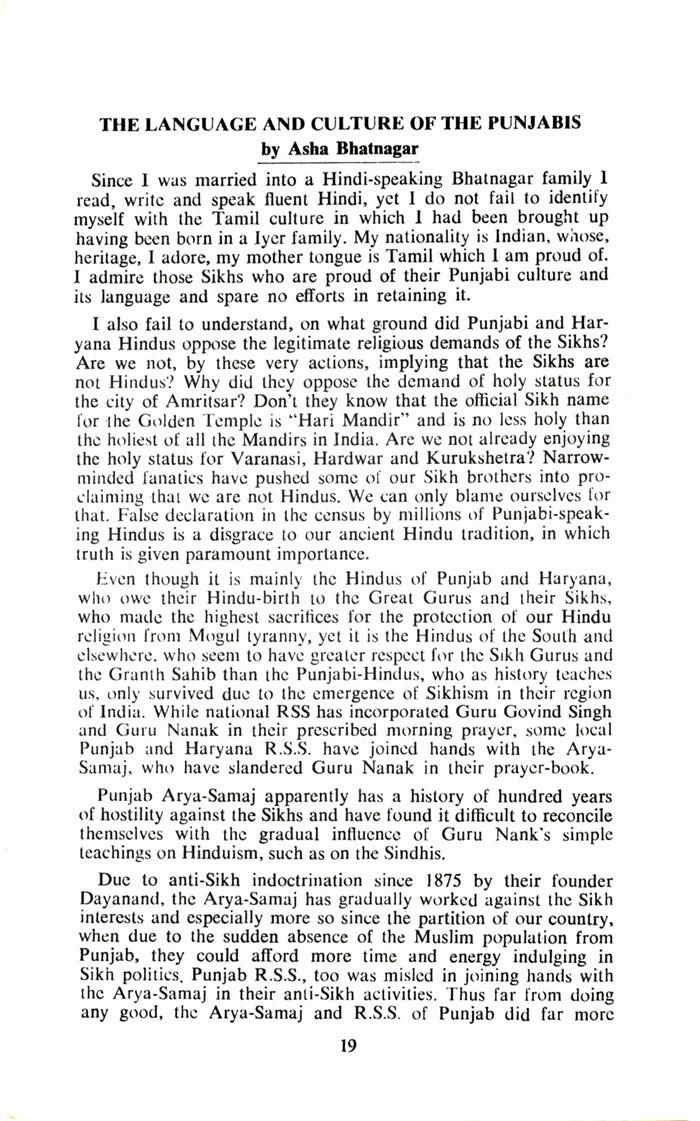 THE LANGUAGE AND CULTURE OF THE PUNJABIS
by Asha Bhatnagar

Since I was married into a Hindi-speaking Bhatnagar family I read, write and speak fluent Hindi, yet I do not fail to identify myself with the Tamil culture in which I had been brought up having been born in a Iyer family. My nationality is Indian, whose, heritage, I adore, my mother tongue is Tamil which I am proud of. I admire those Sikhs who are proud of their Punjabi culture and its language and spare no efforts in retaining it.

I also fail to understand, on what ground did Punjabi and Haryana Hindus oppose the legitimate religious demands of the Sikhs? Are we not, by these very actions, implying that the Sikhs are not Hindus? Why did they oppose the demand of holy status for the city of Amritsar? Don't they know that the official Sikh name for the Golden Temple is "Hari Mandir" and is no less holy than the holiest of all the Mandirs in India. Are we not already enjoying the holy status for Varanasi, Hardwar and Kurukshetra? Narrow-minded fanatics have pushed some of our Sikh brothers into proclaiming that we are not Hindus. We can only blame ourselves for that. False declaration in the census by millions of Punjabi-speaking Hindus is a disgrace to our ancient Hindu tradition, in which truth is given paramount importance.

Even though it is mainly the Hindus of Punjab and Haryana, who owe their Hindu-birth to the Great Gurus and their Sikhs, who made the highest sacrifices for the protection of our Hindu religion from Mogul tyranny, yet it is the Hindus of the South and elsewhere, who seem to have greater respect for the Sikh Gurus and the Granth Sahib than the Punjabi-Hindus, who as history teaches us, only survived due to the emergence of Sikhism in their region of India. While national RSS has incorporated Guru Govind Singh and Guru Nanak in their prescribed morning prayer, some local Punjab and Haryana R.S.S. have joined hands with the Arya-Samaj, who have slandered Guru Nanak in their prayer-book.

Punjab Arya-Samaj apparently has a history of hundred years of hostility against the Sikhs and have found it difficult to reconcile themselves with the gradual influence of Guru Nank's simple teachings on Hinduism, such as on the Sindhis.

Due to anti-Sikh indoctrination since 1875 by their founder Dayanand, the Arya-Samaj has gradually worked against the Sikh interests and especially more so since the partition of our country, when due to the sudden absence of the Muslim population from Punjab, they could afford more time and energy indulging in Sikh politics. Punjab R.S.S., too was misled in joining hands with the Arya-Samaj in their anti-Sikh activities. Thus far from doing any good, the Arya-Samaj and R.S.S. of Punjab did far more

19